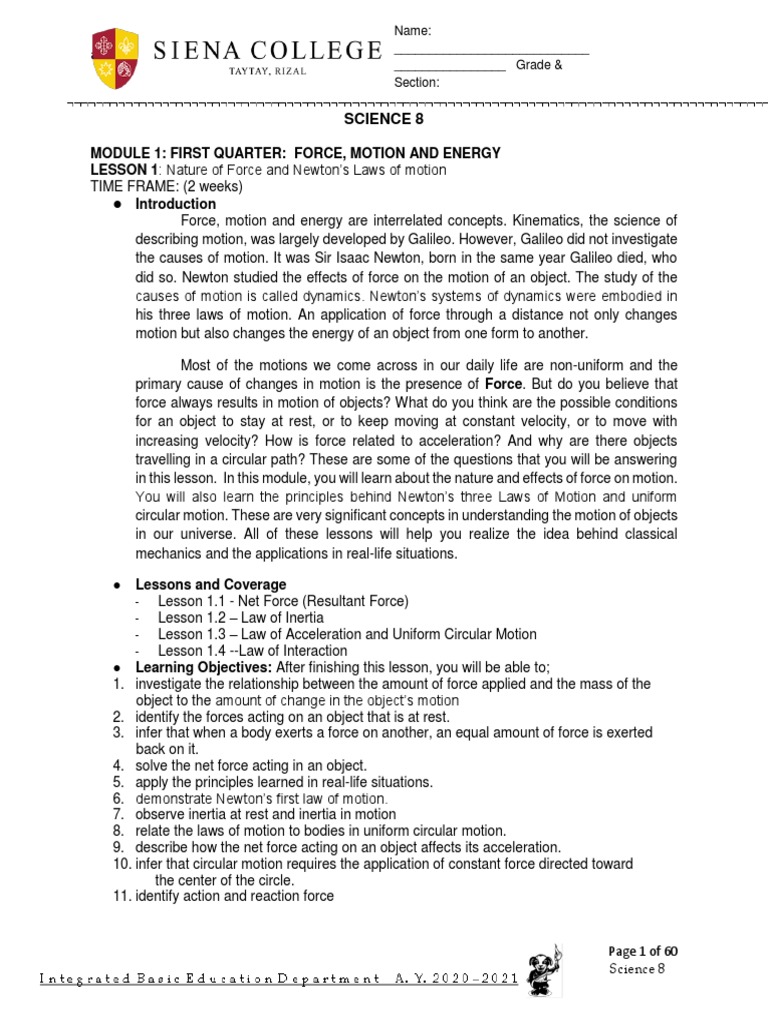 SIENA COLLEGE
TAYTAY, RIZAL

Name: ________________________
________________ Grade &
Section:

SCIENCE 8

MODULE 1: FIRST QUARTER: FORCE, MOTION AND ENERGY
LESSON 1: Nature of Force and Newton's Laws of motion
TIME FRAME: (2 weeks)

● Introduction

Force, motion and energy are interrelated concepts. Kinematics, the science of describing motion, was largely developed by Galileo. However, Galileo did not investigate the causes of motion. It was Sir Isaac Newton, born in the same year Galileo died, who did so. Newton studied the effects of force on the motion of an object. The study of the causes of motion is called dynamics. Newton's systems of dynamics were embodied in his three laws of motion. An application of force through a distance not only changes motion but also changes the energy of an object from one form to another.

Most of the motions we come across in our daily life are non-uniform and the primary cause of changes in motion is the presence of Force. But do you believe that force always results in motion of objects? What do you think are the possible conditions for an object to stay at rest, or to keep moving at constant velocity, or to move with increasing velocity? How is force related to acceleration? And why are there objects travelling in a circular path? These are some of the questions that you will be answering in this lesson. In this module, you will learn about the nature and effects of force on motion. You will also learn the principles behind Newton's three Laws of Motion and uniform circular motion. These are very significant concepts in understanding the motion of objects in our universe. All of these lessons will help you realize the idea behind classical mechanics and the applications in real-life situations.

● Lessons and Coverage
- Lesson 1.1 - Net Force (Resultant Force)
- Lesson 1.2 – Law of Inertia
- Lesson 1.3 – Law of Acceleration and Uniform Circular Motion
- Lesson 1.4 --Law of Interaction

● Learning Objectives: After finishing this lesson, you will be able to;
1. investigate the relationship between the amount of force applied and the mass of the object to the amount of change in the object's motion
2. identify the forces acting on an object that is at rest.
3. infer that when a body exerts a force on another, an equal amount of force is exerted back on it.
4. solve the net force acting in an object.
5. apply the principles learned in real-life situations.
6. demonstrate Newton's first law of motion.
7. observe inertia at rest and inertia in motion
8. relate the laws of motion to bodies in uniform circular motion.
9. describe how the net force acting on an object affects its acceleration.
10. infer that circular motion requires the application of constant force directed toward the center of the circle.
11. identify action and reaction force

Integrated Basic Education Department A. Y. 2020-2021

Page 1 of 60
Science 8